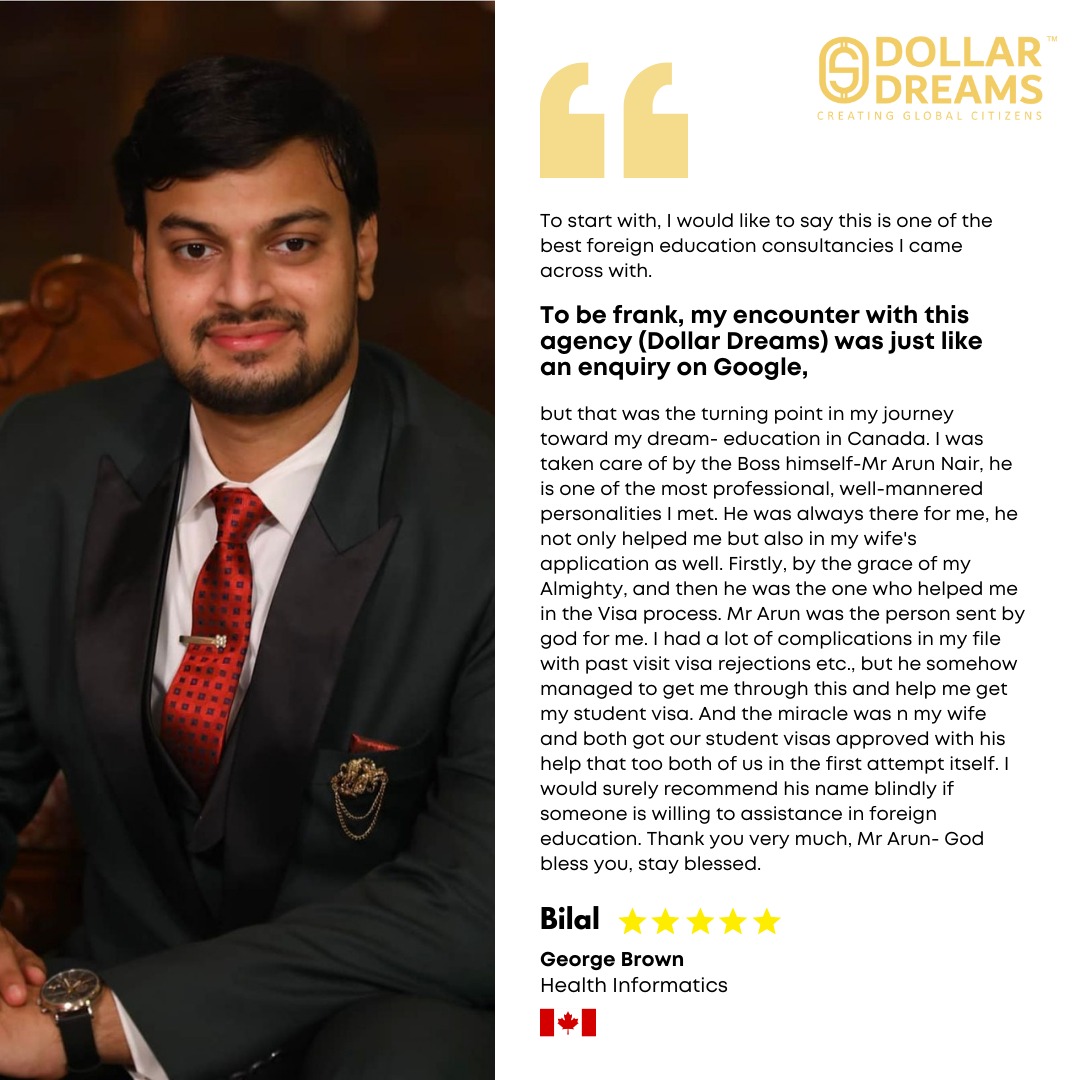 DOLLAR DREAMS™
CREATING GLOBAL CITIZENS

To start with, I would like to say this is one of the best foreign education consultancies I came across with.

To be frank, my encounter with this agency (Dollar Dreams) was just like an enquiry on Google,

but that was the turning point in my journey toward my dream- education in Canada. I was taken care of by the Boss himself-Mr Arun Nair, he is one of the most professional, well-mannered personalities I met. He was always there for me, he not only helped me but also in my wife's application as well. Firstly, by the grace of my Almighty, and then he was the one who helped me in the Visa process. Mr Arun was the person sent by god for me. I had a lot of complications in my file with past visit visa rejections etc., but he somehow managed to get me through this and help me get my student visa. And the miracle was n my wife and both got our student visas approved with his help that too both of us in the first attempt itself. I would surely recommend his name blindly if someone is willing to assistance in foreign education. Thank you very much, Mr Arun- God bless you, stay blessed.

Bilal

George Brown
Health Informatics